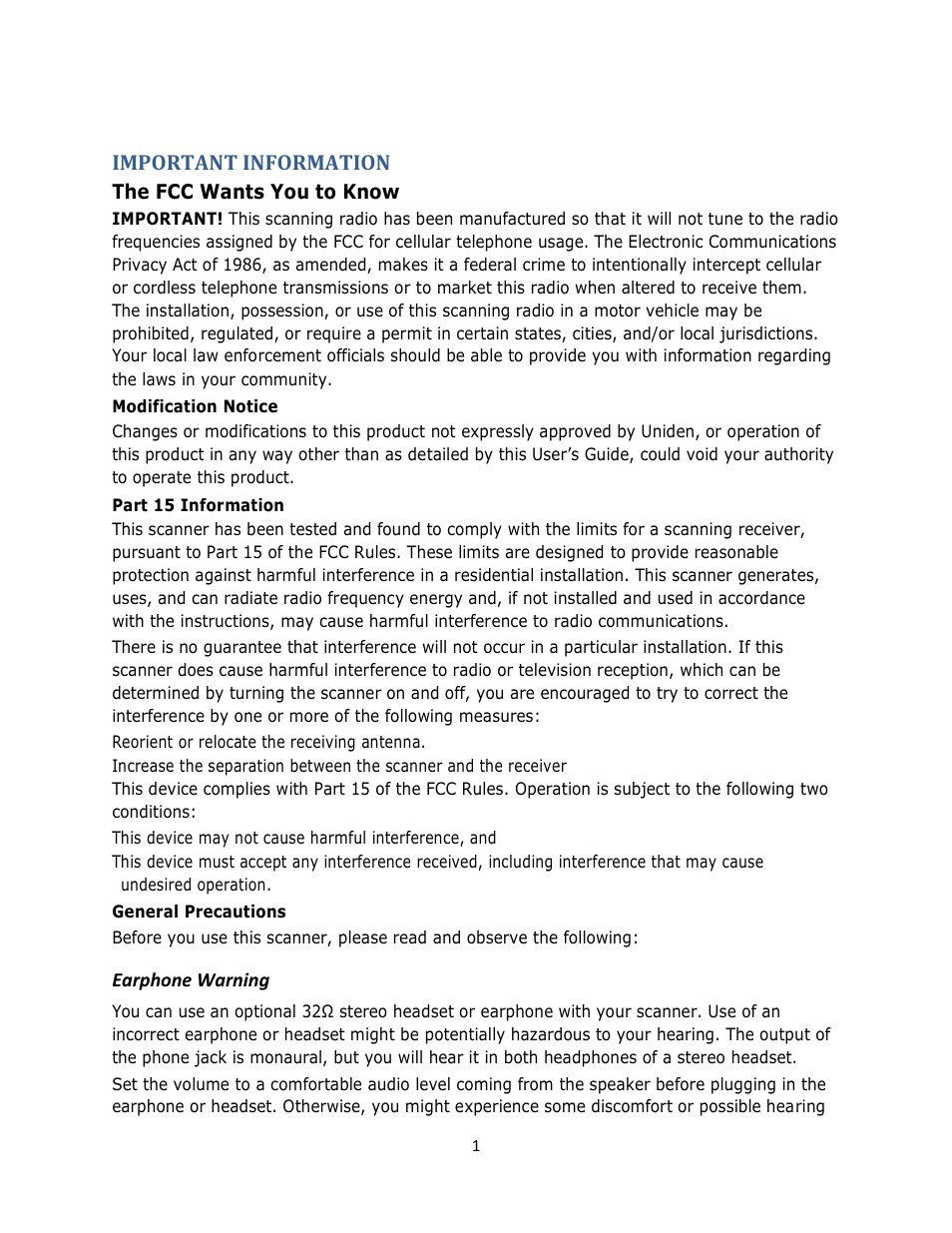 IMPORTANT INFORMATION

The FCC Wants You to Know

IMPORTANT! This scanning radio has been manufactured so that it will not tune to the radio frequencies assigned by the FCC for cellular telephone usage. The Electronic Communications Privacy Act of 1986, as amended, makes it a federal crime to intentionally intercept cellular or cordless telephone transmissions or to market this radio when altered to receive them. The installation, possession, or use of this scanning radio in a motor vehicle may be prohibited, regulated, or require a permit in certain states, cities, and/or local jurisdictions. Your local law enforcement officials should be able to provide you with information regarding the laws in your community.

Modification Notice

Changes or modifications to this product not expressly approved by Uniden, or operation of this product in any way other than as detailed by this User's Guide, could void your authority to operate this product.

Part 15 Information

This scanner has been tested and found to comply with the limits for a scanning receiver, pursuant to Part 15 of the FCC Rules. These limits are designed to provide reasonable protection against harmful interference in a residential installation. This scanner generates, uses, and can radiate radio frequency energy and, if not installed and used in accordance with the instructions, may cause harmful interference to radio communications.

There is no guarantee that interference will not occur in a particular installation. If this scanner does cause harmful interference to radio or television reception, which can be determined by turning the scanner on and off, you are encouraged to try to correct the interference by one or more of the following measures:

Reorient or relocate the receiving antenna.

Increase the separation between the scanner and the receiver

This device complies with Part 15 of the FCC Rules. Operation is subject to the following two conditions:

This device may not cause harmful interference, and

This device must accept any interference received, including interference that may cause undesired operation.

General Precautions

Before you use this scanner, please read and observe the following:

Earphone Warning

You can use an optional 32Ω stereo headset or earphone with your scanner. Use of an incorrect earphone or headset might be potentially hazardous to your hearing. The output of the phone jack is monaural, but you will hear it in both headphones of a stereo headset.

Set the volume to a comfortable audio level coming from the speaker before plugging in the earphone or headset. Otherwise, you might experience some discomfort or possible hearing

1